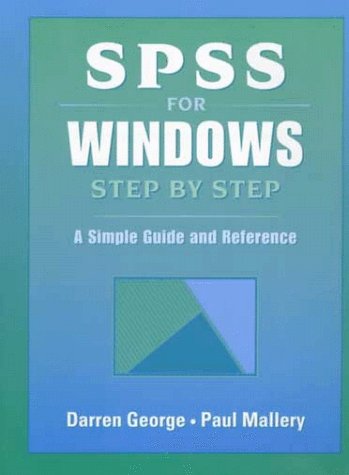 SPSS
FOR
WINDOWS
STEP BY STEP

A Simple Guide and Reference

Darren George • Paul Mallery